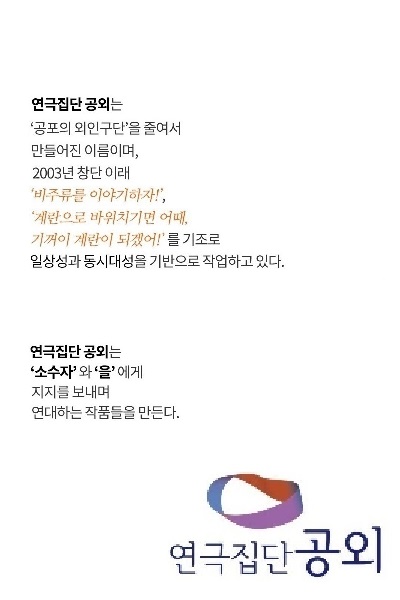 연극집단 공외는
'공포의 외인구단'을 줄여서
만들어진 이름이며,
2003년 창단 이래
'비주류를 이야기하자!',
'계란으로 바위치기면 어때,
기꺼이 계란이 되겠어!' 를 기조로
일상성과 동시대성을 기반으로 작업하고 있다.

연극집단 공외는
'소수자' 와 '을' 에게
지지를 보내며
연대하는 작품들을 만든다.

연극집단 공외